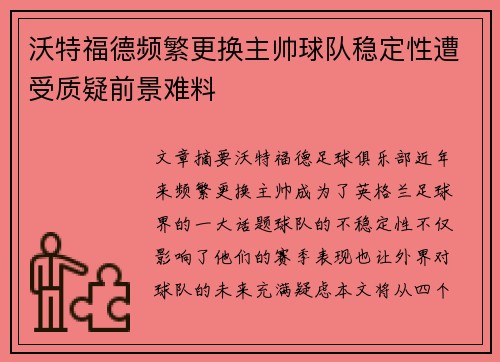 沃特福德频繁更换主帅球队稳定性遭受质疑前景难料

文章摘要沃特福德足球俱乐部近年来频繁更换主帅成为了英格兰足球界的一大话题球队的不稳定性不仅影响了他们的赛季表现也让外界对球队的未来充满疑虑本文将从四个